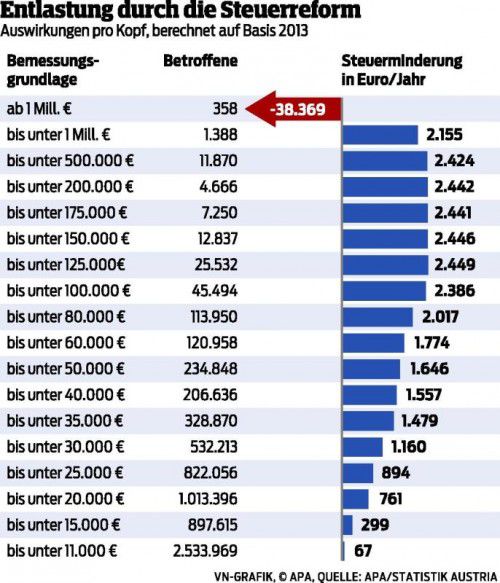 Entlastung durch die Steuerreform
Auswirkungen pro Kopf, berechnet auf Basis 2013

| Bemessungsgrundlage | Betroffene | Steuerminderung in Euro/Jahr |
|---|---|---|
| ab 1 Mill. € | 358 | -38.369 |
| bis unter 1 Mill. € | 1.388 | 2.155 |
| bis unter 500.000 € | 11.870 | 2.424 |
| bis unter 200.000 € | 4.666 | 2.442 |
| bis unter 175.000 € | 7.250 | 2.441 |
| bis unter 150.000 € | 12.837 | 2.446 |
| bis unter 125.000€ | 25.532 | 2.449 |
| bis unter 100.000 € | 45.494 | 2.386 |
| bis unter 80.000 € | 113.950 | 2.017 |
| bis unter 60.000 € | 120.958 | 1.774 |
| bis unter 50.000 € | 234.848 | 1.646 |
| bis unter 40.000 € | 206.636 | 1.557 |
| bis unter 35.000 € | 328.870 | 1.479 |
| bis unter 30.000 € | 532.213 | 1.160 |
| bis unter 25.000 € | 822.056 | 894 |
| bis unter 20.000 € | 1.013.396 | 761 |
| bis unter 15.000 € | 897.615 | 299 |
| bis unter 11.000 € | 2.533.969 | 67 |

VN-GRAFIK, © APA, QUELLE: APA/STATISTIK AUSTRIA